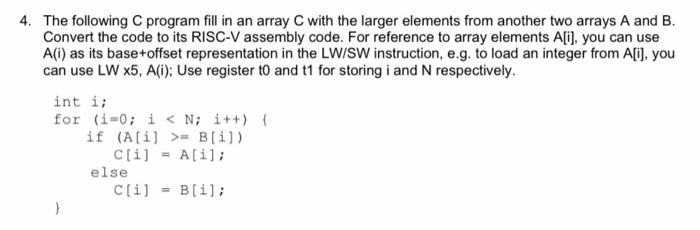 4. The following C program fill in an array C with the larger elements from another two arrays A and B. Convert the code to its RISC-V assembly code. For reference to array elements A[i], you can use A(i) as its base+offset representation in the LW/SW instruction, e.g. to load an integer from A[i], you can use LW x5, A(i); Use register t0 and t1 for storing i and N respectively.

int i;
for (i=0; i < N; i++) {
    if (A[i] >= B[i])
        C[i] = A[i];
    else
        C[i] = B[i];
}